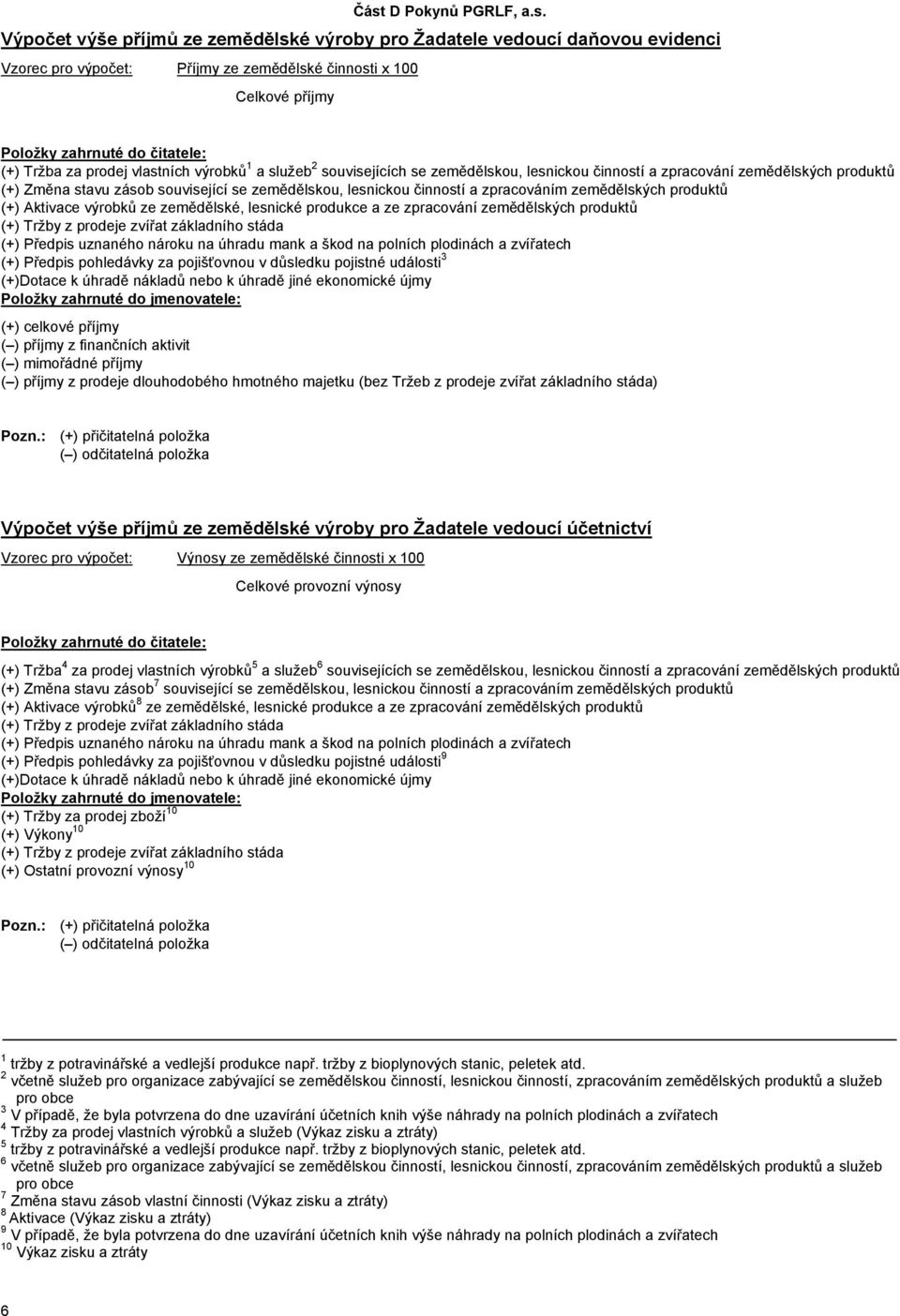 Část D Pokynů PGRLF, a.s.

Výpočet výše příjmů ze zemědělské výroby pro Žadatele vedoucí daňovou evidenci

Vzorec pro výpočet: Příjmy ze zemědělské činnosti x 100

Celkové příjmy

Položky zahrnuté do čitatele:
(+) Tržba za prodej vlastních výrobků$^1$ a služeb$^2$ souvisejících se zemědělskou, lesnickou činností a zpracování zemědělských produktů
(+) Změna stavu zásob související se zemědělskou, lesnickou činností a zpracováním zemědělských produktů
(+) Aktivace výrobků ze zemědělské, lesnické produkce a ze zpracování zemědělských produktů
(+) Tržby z prodeje zvířat základního stáda
(+) Předpis uznaného nároku na úhradu mank a škod na polních plodinách a zvířatech
(+) Předpis pohledávky za pojišťovnou v důsledku pojistné události$^3$
(+)Dotace k úhradě nákladů nebo k úhradě jiné ekonomické újmy
Položky zahrnuté do jmenovatele:
(+) celkové příjmy
(–) příjmy z finančních aktivit
(–) mimořádné příjmy
(–) příjmy z prodeje dlouhodobého hmotného majetku (bez Tržeb z prodeje zvířat základního stáda)

Pozn.: (+) přičitatelná položka
(–) odčitatelná položka

Výpočet výše příjmů ze zemědělské výroby pro Žadatele vedoucí účetnictví

Vzorec pro výpočet: Výnosy ze zemědělské činnosti x 100

Celkové provozní výnosy

Položky zahrnuté do čitatele:
(+) Tržba$^4$ za prodej vlastních výrobků$^5$ a služeb$^6$ souvisejících se zemědělskou, lesnickou činností a zpracování zemědělských produktů
(+) Změna stavu zásob$^7$ související se zemědělskou, lesnickou činností a zpracováním zemědělských produktů
(+) Aktivace výrobků$^8$ ze zemědělské, lesnické produkce a ze zpracování zemědělských produktů
(+) Tržby z prodeje zvířat základního stáda
(+) Předpis uznaného nároku na úhradu mank a škod na polních plodinách a zvířatech
(+) Předpis pohledávky za pojišťovnou v důsledku pojistné události$^9$
(+)Dotace k úhradě nákladů nebo k úhradě jiné ekonomické újmy
Položky zahrnuté do jmenovatele:
(+) Tržby za prodej zboží$^{10}$
(+) Výkony$^{10}$
(+) Tržby z prodeje zvířat základního stáda
(+) Ostatní provozní výnosy$^{10}$

Pozn.: (+) přičitatelná položka
(–) odčitatelná položka

$^1$ tržby z potravinářské a vedlejší produkce např. tržby z bioplynových stanic, peletek atd.
$^2$ včetně služeb pro organizace zabývající se zemědělskou činností, lesnickou činností, zpracováním zemědělských produktů a služeb pro obce
$^3$ V případě, že byla potvrzena do dne uzavírání účetních knih výše náhrady na polních plodinách a zvířatech
$^4$ Tržby za prodej vlastních výrobků a služeb (Výkaz zisku a ztráty)
$^5$ tržby z potravinářské a vedlejší produkce např. tržby z bioplynových stanic, peletek atd.
$^6$ včetně služeb pro organizace zabývající se zemědělskou činností, lesnickou činností, zpracováním zemědělských produktů a služeb pro obce
$^7$ Změna stavu zásob vlastní činnosti (Výkaz zisku a ztráty)
$^8$ Aktivace (Výkaz zisku a ztráty)
$^9$ V případě, že byla potvrzena do dne uzavírání účetních knih výše náhrady na polních plodinách a zvířatech
$^{10}$ Výkaz zisku a ztráty

6